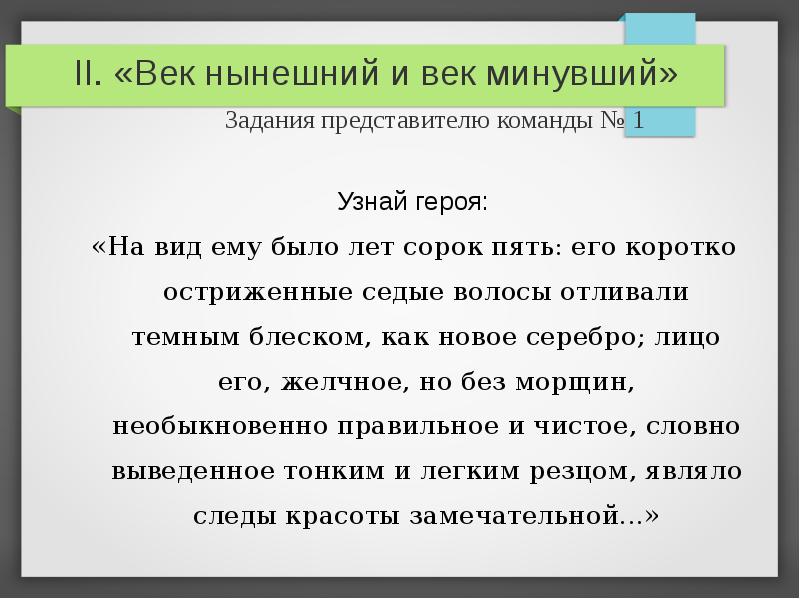 II. «Век нынешний и век минувший»

Задания представителю команды № 1

Узнай героя:

«На вид ему было лет сорок пять: его коротко остриженные седые волосы отливали темным блеском, как новое серебро; лицо его, желчное, но без морщин, необыкновенно правильное и чистое, словно выведенное тонким и легким резцом, являло следы красоты замечательной...»